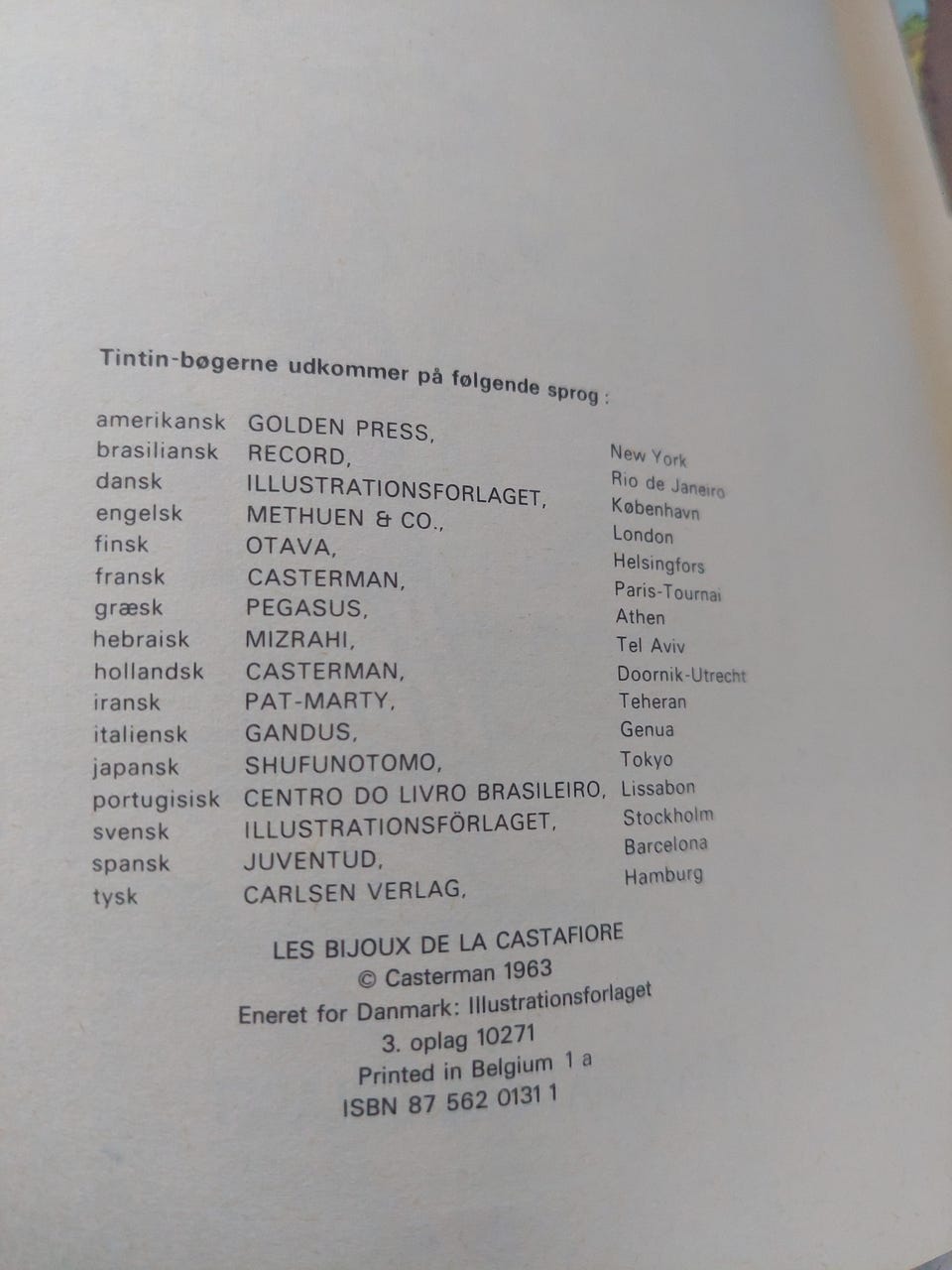 Tintin-bøgerne udkommer på følgende sprog :

| | | |
|---|---|---|
| amerikansk | GOLDEN PRESS, | New York |
| brasiliansk | RECORD, | Rio de Janeiro |
| dansk | ILLUSTRATIONSFORLAGET, | København |
| engelsk | METHUEN & CO., | London |
| finsk | OTAVA, | Helsingfors |
| fransk | CASTERMAN, | Paris-Tournai |
| græsk | PEGASUS, | Athen |
| hebraisk | MIZRAHI, | Tel Aviv |
| hollandsk | CASTERMAN, | Doornik-Utrecht |
| iransk | PAT-MARTY, | Teheran |
| italiensk | GANDUS, | Genua |
| japansk | SHUFUNOTOMO, | Tokyo |
| portugisisk | CENTRO DO LIVRO BRASILEIRO, | Lissabon |
| svensk | ILLUSTRATIONSFÖRLAGET, | Stockholm |
| spansk | JUVENTUD, | Barcelona |
| tysk | CARLSEN VERLAG, | Hamburg |

LES BIJOUX DE LA CASTAFIORE
© Casterman 1963
Eneret for Danmark: Illustrationsforlaget
3. oplag 10271
Printed in Belgium 1 a
ISBN 87 562 0131 1